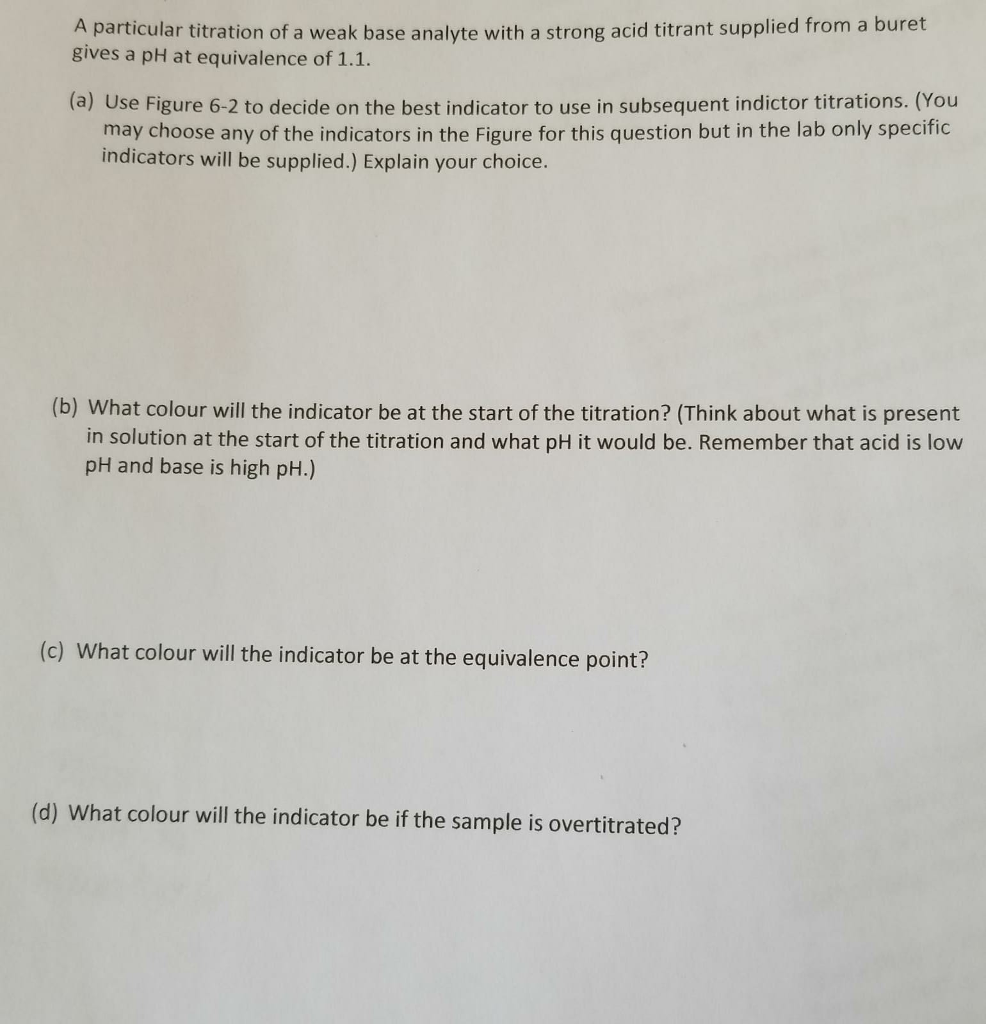 A particular titration of a weak base analyte with a strong acid titrant supplied from a buret gives a pH at equivalence of 1.1.

(a) Use Figure 6-2 to decide on the best indicator to use in subsequent indictor titrations. (You may choose any of the indicators in the Figure for this question but in the lab only specific indicators will be supplied.) Explain your choice.

(b) What colour will the indicator be at the start of the titration? (Think about what is present in solution at the start of the titration and what pH it would be. Remember that acid is low pH and base is high pH.)

(c) What colour will the indicator be at the equivalence point?

(d) What colour will the indicator be if the sample is overtitrated?